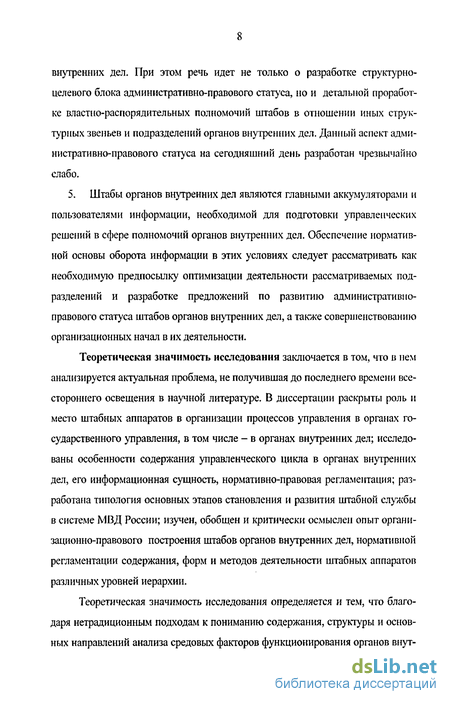 8

внутренних дел. При этом речь идет не только о разработке структурно-целевого блока административно-правового статуса, но и детальной проработке властно-распорядительных полномочий штабов в отношении иных структурных звеньев и подразделений органов внутренних дел. Данный аспект административно-правового статуса на сегодняшний день разработан чрезвычайно слабо.

5. Штабы органов внутренних дел являются главными аккумуляторами и пользователями информации, необходимой для подготовки управленческих решений в сфере полномочий органов внутренних дел. Обеспечение нормативной основы оборота информации в этих условиях следует рассматривать как необходимую предпосылку оптимизации деятельности рассматриваемых подразделений и разработке предложений по развитию административно-правового статуса штабов органов внутренних дел, а также совершенствованию организационных начал в их деятельности.

Теоретическая значимость исследования заключается в том, что в нем анализируется актуальная проблема, не получившая до последнего времени всестороннего освещения в научной литературе. В диссертации раскрыты роль и место штабных аппаратов в организации процессов управления в органах государственного управления, в том числе – в органах внутренних дел; исследованы особенности содержания управленческого цикла в органах внутренних дел, его информационная сущность, нормативно-правовая регламентация; разработана типология основных этапов становления и развития штабной службы в системе МВД России; изучен, обобщен и критически осмыслен опыт организационно-правового построения штабов органов внутренних дел, нормативной регламентации содержания, форм и методов деятельности штабных аппаратов различных уровней иерархии.

Теоретическая значимость исследования определяется и тем, что благодаря нетрадиционным подходам к пониманию содержания, структуры и основных направлений анализа средовых факторов функционирования органов внут-

dsLib.net
библиотека диссертаций